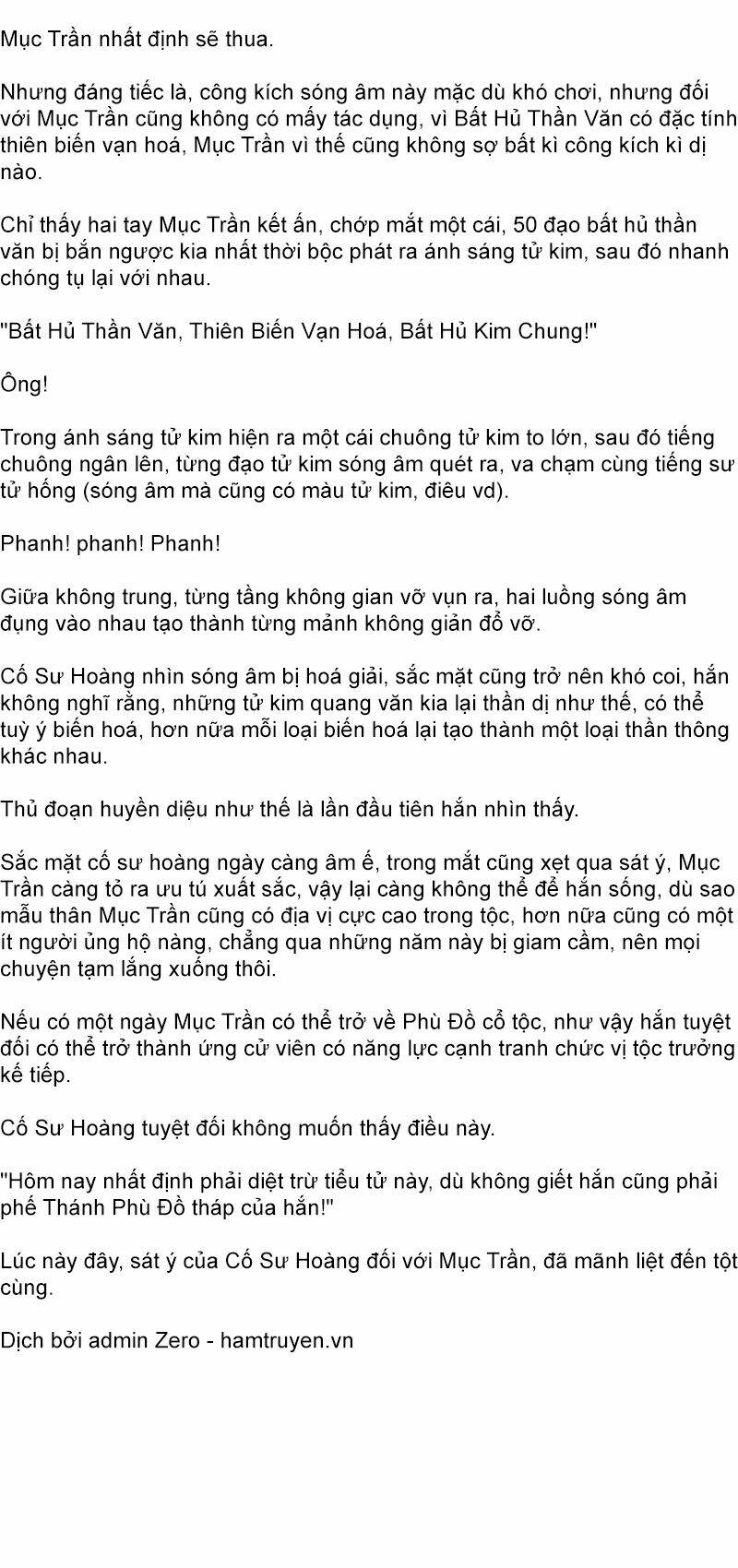 Mục Trần nhất định sẽ thua.

Nhưng đáng tiếc là, công kích sóng âm này mặc dù khó chơi, nhưng đối với Mục Trần cũng không có mấy tác dụng, vì Bất Hủ Thần Văn có đặc tính thiên biến vạn hoá, Mục Trần vì thế cũng không sợ bất kì công kích kì dị nào.

Chỉ thấy hai tay Mục Trần kết ấn, chớp mắt một cái, 50 đạo bất hủ thần văn bị bắn ngược kia nhất thời bộc phát ra ánh sáng tử kim, sau đó nhanh chóng tụ lại với nhau.

"Bất Hủ Thần Văn, Thiên Biến Vạn Hoá, Bất Hủ Kim Chung!"

Ông!

Trong ánh sáng tử kim hiện ra một cái chuông tử kim to lớn, sau đó tiếng chuông ngân lên, từng đạo tử kim sóng âm quét ra, va chạm cùng tiếng sư tử hống (sóng âm mà cũng có màu tử kim, điêu vd).

Phanh! phanh! Phanh!

Giữa không trung, từng tầng không gian vỡ vụn ra, hai luồng sóng âm đụng vào nhau tạo thành từng mảnh không giản đổ vỡ.

Cố Sư Hoàng nhìn sóng âm bị hoá giải, sắc mặt cũng trở nên khó coi, hắn không nghĩ rằng, những tử kim quang văn kia lại thần dị như thế, có thể tuỳ ý biến hoá, hơn nữa mỗi loại biến hoá lại tạo thành một loại thần thông khác nhau.

Thủ đoạn huyền diệu như thế là lần đầu tiên hắn nhìn thấy.

Sắc mặt cố sư hoàng ngày càng âm ế, trong mắt cũng xẹt qua sát ý, Mục Trần càng tỏ ra ưu tú xuất sắc, vậy lại càng không thể để hắn sống, dù sao mẫu thân Mục Trần cũng có địa vị cực cao trong tộc, hơn nữa cũng có một ít người ủng hộ nàng, chẳng qua những năm này bị giam cầm, nên mọi chuyện tạm lắng xuống thôi.

Nếu có một ngày Mục Trần có thể trở về Phù Đồ cổ tộc, như vậy hắn tuyệt đối có thể trở thành ứng cử viên có năng lực cạnh tranh chức vị tộc trưởng kế tiếp.

Cố Sư Hoàng tuyệt đối không muốn thấy điều này.

"Hôm nay nhất định phải diệt trừ tiểu tử này, dù không giết hắn cũng phải phế Thánh Phù Đồ tháp của hắn!"

Lúc này đây, sát ý của Cố Sư Hoàng đối với Mục Trần, đã mãnh liệt đến tột cùng.

Dịch bởi admin Zero - hamtruyen.vn